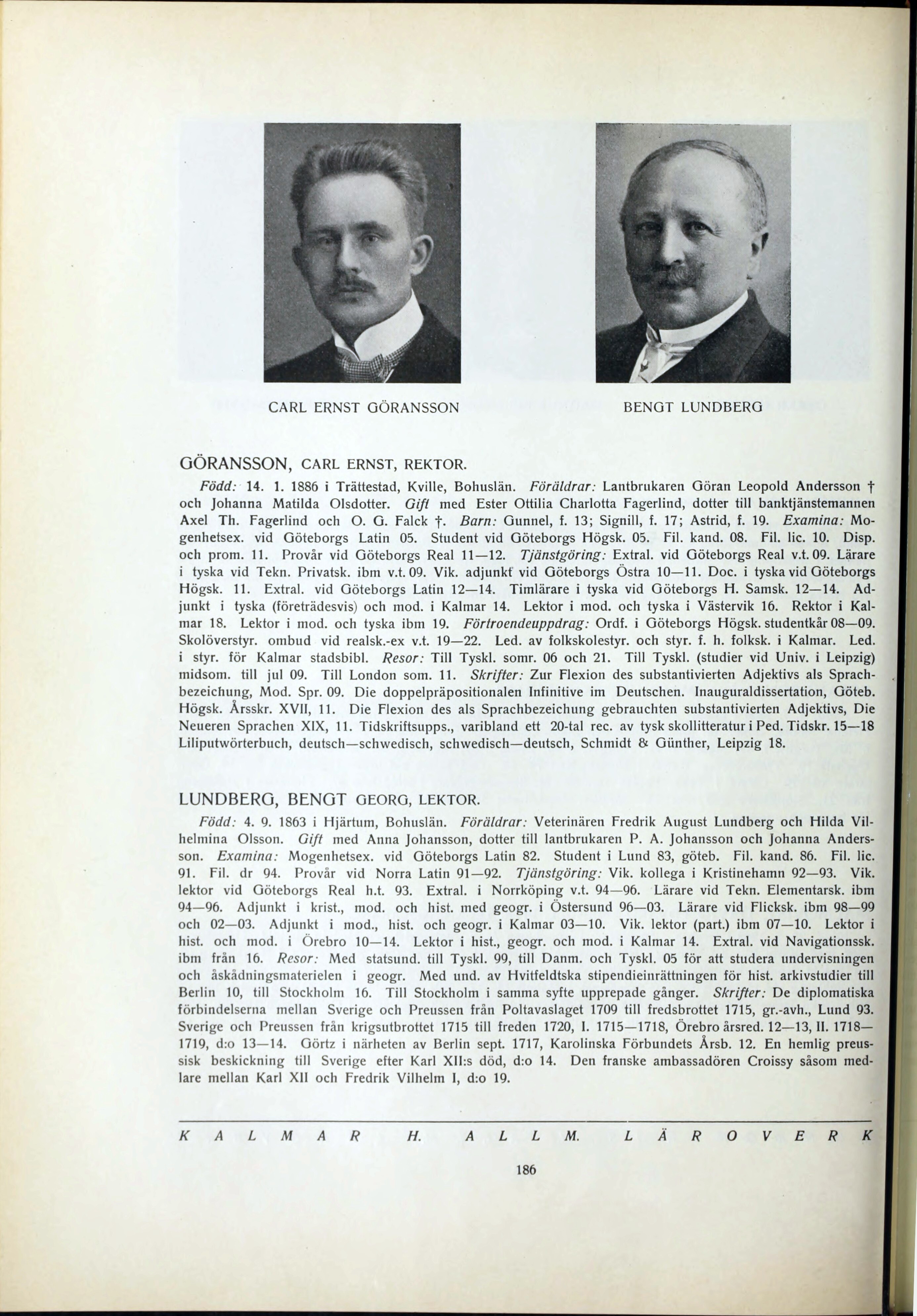 CARL ERNST GÖRANSSON

BENGT LUNDBERG

GÖRANSSON, CARL ERNST, REKTOR.

Född: 14. 1. 1886 i Trättestad, Kville, Bohuslän. Föräldrar: Lantbrukaren Göran Leopold Andersson † och Johanna Matilda Olsdotter. Gift med Ester Ottilia Charlotta Fagerlind, dotter till banktjänstemannen Axel Th. Fagerlind och O. G. Falck †. Barn: Gunnel, f. 13; Signill, f. 17; Astrid, f. 19. Examina: Mogenhetsex. vid Göteborgs Latin 05. Student vid Göteborgs Högsk. 05. Fil. kand. 08. Fil. lic. 10. Disp. och prom. 11. Provår vid Göteborgs Real 11—12. Tjänstgöring: Extral. vid Göteborgs Real v.t. 09. Lärare i tyska vid Tekn. Privatsk. ibm v.t. 09. Vik. adjunkt vid Göteborgs Östra 10—11. Doc. i tyska vid Göteborgs Högsk. 11. Extral. vid Göteborgs Latin 12—14. Timlärare i tyska vid Göteborgs H. Samsk. 12—14. Adjunkt i tyska (företrädesvis) och mod. i Kalmar 14. Lektor i mod. och tyska i Västervik 16. Rektor i Kalmar 18. Lektor i mod. och tyska ibm 19. Förtroendeuppdrag: Ordf. i Göteborgs Högsk. studentkår 08—09. Skolöverstyr. ombud vid realsk.-ex v.t. 19—22. Led. av folkskolestyr. och styr. f. h. folksk. i Kalmar. Led. i styr. för Kalmar stadsbibl. Resor: Till Tyskl. somr. 06 och 21. Till Tyskl. (studier vid Univ. i Leipzig) midsom. till jul 09. Till London som. 11. Skrifter: Zur Flexion des substantivierten Adjektivs als Sprachbezeichung, Mod. Spr. 09. Die doppelpräpositionalen Infinitive im Deutschen. Inauguraldissertation, Göteb. Högsk. Årsskr. XVII, 11. Die Flexion des als Sprachbezeichung gebrauchten substantivierten Adjektivs, Die Neueren Sprachen XIX, 11. Tidskriftsupps., varibland ett 20-tal rec. av tysk skollitteratur i Ped. Tidskr. 15—18 Liliputwörterbuch, deutsch—schwedisch, schwedisch—deutsch, Schmidt & Günther, Leipzig 18.

LUNDBERG, BENGT GEORG, LEKTOR.

Född: 4. 9. 1863 i Hjärtum, Bohuslän. Föräldrar: Veterinären Fredrik August Lundberg och Hilda Vilhelmina Olsson. Gift med Anna Johansson, dotter till lantbrukaren P. A. Johansson och Johanna Andersson. Examina: Mogenhetsex. vid Göteborgs Latin 82. Student i Lund 83, göteb. Fil. kand. 86. Fil. lic. 91. Fil. dr 94. Provår vid Norra Latin 91—92. Tjänstgöring: Vik. kollega i Kristinehamn 92—93. Vik. lektor vid Göteborgs Real h.t. 93. Extral. i Norrköping v.t. 94—96. Lärare vid Tekn. Elementarsk. ibm 94—96. Adjunkt i krist., mod. och hist. med geogr. i Östersund 96—03. Lärare vid Flicksk. ibm 98—99 och 02—03. Adjunkt i mod., hist. och geogr. i Kalmar 03—10. Vik. lektor (part.) ibm 07—10. Lektor i hist. och mod. i Örebro 10—14. Lektor i hist., geogr. och mod. i Kalmar 14. Extral. vid Navigationssk. ibm från 16. Resor: Med statsund. till Tyskl. 99, till Danm. och Tyskl. 05 för att studera undervisningen och åskådningsmaterielen i geogr. Med und. av Hvitfeldtska stipendieinrättningen för hist. arkivstudier till Berlin 10, till Stockholm 16. Till Stockholm i samma syfte upprepade gånger. Skrifter: De diplomatiska förbindelserna mellan Sverige och Preussen från Poltavaslaget 1709 till fredsbrottet 1715, gr.-avh., Lund 93. Sverige och Preussen från krigsutbrottet 1715 till freden 1720, I. 1715—1718, Örebro årsred. 12—13, II. 1718—1719, d:o 13—14. Görtz i närheten av Berlin sept. 1717, Karolinska Förbundets Årsb. 12. En hemlig preussisk beskickning till Sverige efter Karl XII:s död, d:o 14. Den franske ambassadören Croissy såsom medlare mellan Karl XII och Fredrik Vilhelm I, d:o 19.

KALMAR H. ALLM. LÄROVERK

186